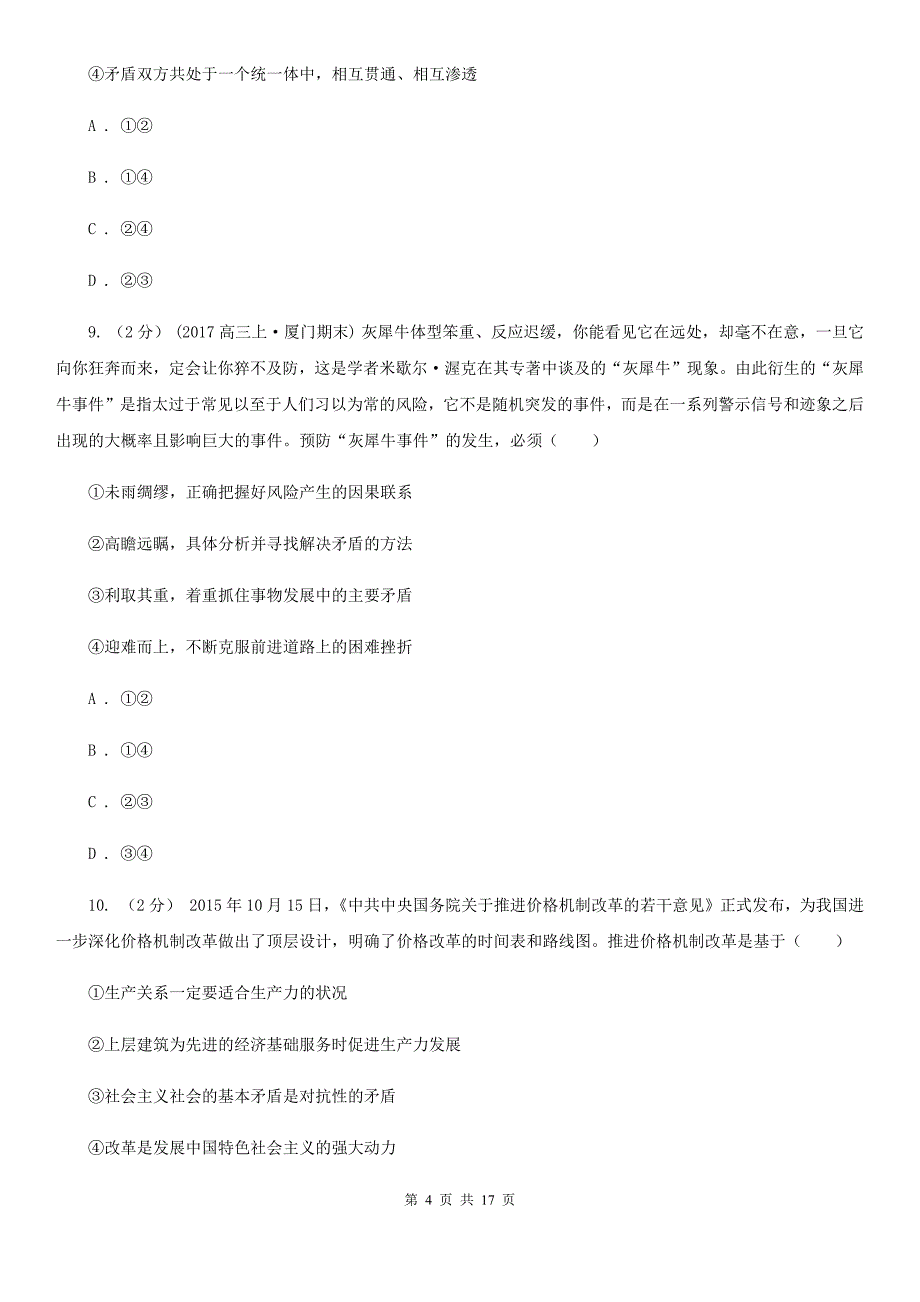 ④矛盾双方共处于一个统一体中，相互贯通、相互渗透

A . ①②

B . ①④

C . ②④

D . ②③

9. （2分） (2017高三上·厦门期末) 灰犀牛体型笨重、反应迟缓，你能看见它在远处，却毫不在意，一旦它向你狂奔而来，定会让你猝不及防，这是学者米歇尔·渥克在其专著中谈及的“灰犀牛”现象。由此衍生的“灰犀牛事件”是指太过于常见以至于人们习以为常的风险，它不是随机突发的事件，而是在一系列警示信号和迹象之后出现的大概率且影响巨大的事件。预防“灰犀牛事件”的发生，必须（　　）

①未雨绸缪，正确把握好风险产生的因果联系

②高瞻远瞩，具体分析并寻找解决矛盾的方法

③利取其重，着重抓住事物发展中的主要矛盾

④迎难而上，不断克服前进道路上的困难挫折

A . ①②

B . ①④

C . ②③

D . ③④

10. （2分） 2015年10月15日，《中共中央国务院关于推进价格机制改革的若干意见》正式发布，为我国进一步深化价格机制改革做出了顶层设计，明确了价格改革的时间表和路线图。推进价格机制改革是基于（　　）

①生产关系一定要适合生产力的状况

②上层建筑为先进的经济基础服务时促进生产力发展

③社会主义社会的基本矛盾是对抗性的矛盾

④改革是发展中国特色社会主义的强大动力

第 4 页 共 17 页